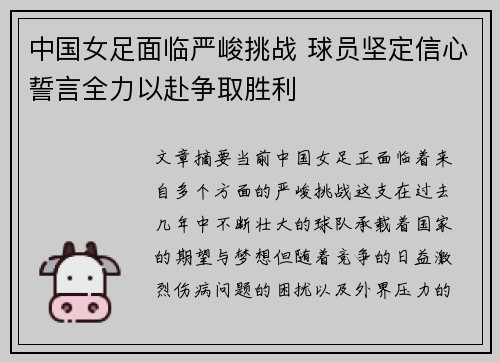 中国女足面临严峻挑战 球员坚定信心誓言全力以赴争取胜利

文章摘要当前中国女足正面临着来自多个方面的严峻挑战这支在过去几年中不断壮大的球队承载着国家的期望与梦想但随着竞争的日益激烈伤病问题的困扰以及外界压力的